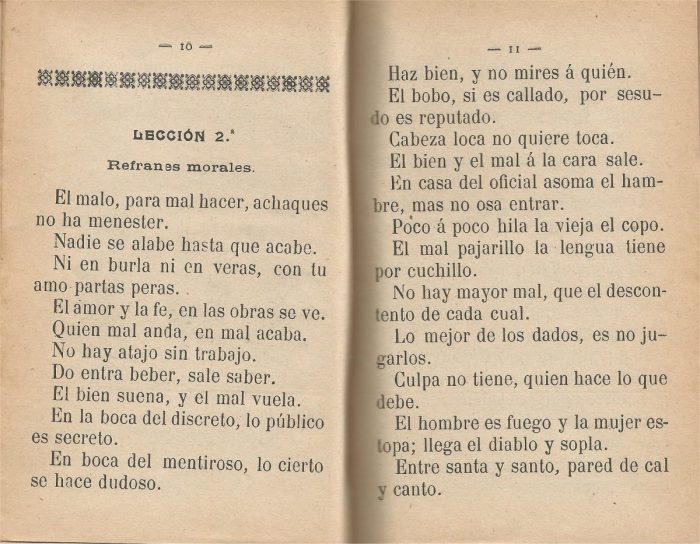 — 10 —

LECCIÓN 2.ª

Refranes morales.

El malo, para mal hacer, achaques no ha menester.

Nadie se alabe hasta que acabe.

Ni en burla ni en veras, con tu amo partas peras.

El amor y la fe, en las obras se ve.

Quien mal anda, en mal acaba.

No hay atajo sin trabajo.

Do entra beber, sale saber.

El bien suena, y el mal vuela.

En la boca del discreto, lo público es secreto.

En boca del mentiroso, lo cierto se hace dudoso.

— 11 —

Haz bien, y no mires á quién.

El bobo, si es callado, por sesudo es reputado.

Cabeza loca no quiere toca.

El bien y el mal á la cara sale.

En casa del oficial asoma el hambre, mas no osa entrar.

Poco á poco hila la vieja el copo.

El mal pajarillo la lengua tiene por cuchillo.

No hay mayor mal, que el descontento de cada cual.

Lo mejor de los dados, es no jugarlos.

Culpa no tiene, quien hace lo que debe.

El hombre es fuego y la mujer estopa; llega el diablo y sopla.

Entre santa y santo, pared de cal y canto.